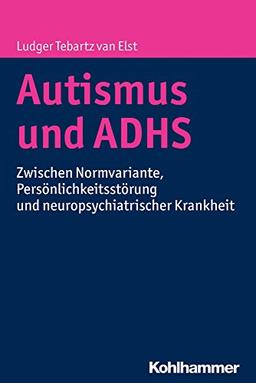 Ludger Tebartz van Elst

Autismus und ADHS

Zwischen Normvariante, Persönlichkeitsstörung und neuropsychiatrischer Krankheit

Kohlhammer